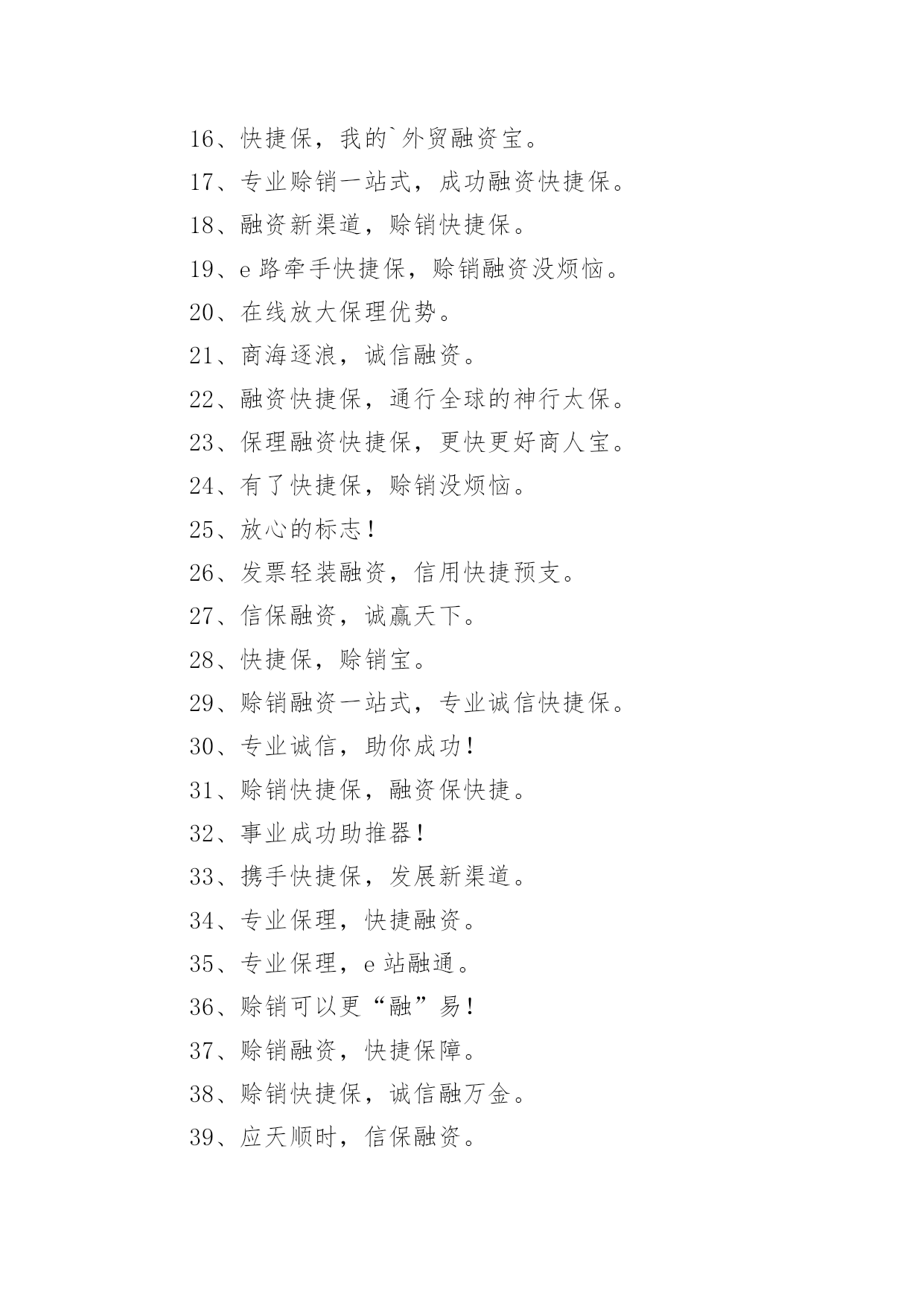 16、快捷保，我的`外贸融资宝。

17、专业赊销一站式，成功融资快捷保。

18、融资新渠道，赊销快捷保。

19、e 路牵手快捷保，赊销融资没烦恼。

20、在线放大保理优势。

21、商海逐浪，诚信融资。

22、融资快捷保，通行全球的神行太保。

23、保理融资快捷保，更快更好商人宝。

24、有了快捷保，赊销没烦恼。

25、放心的标志！

26、发票轻装融资，信用快捷预支。

27、信保融资，诚赢天下。

28、快捷保，赊销宝。

29、赊销融资一站式，专业诚信快捷保。

30、专业诚信，助你成功！

31、赊销快捷保，融资保快捷。

32、事业成功助推器！

33、携手快捷保，发展新渠道。

34、专业保理，快捷融资。

35、专业保理，e 站融通。

36、赊销可以更“融”易！

37、赊销融资，快捷保障。

38、赊销快捷保，诚信融万金。

39、应天顺时，信保融资。